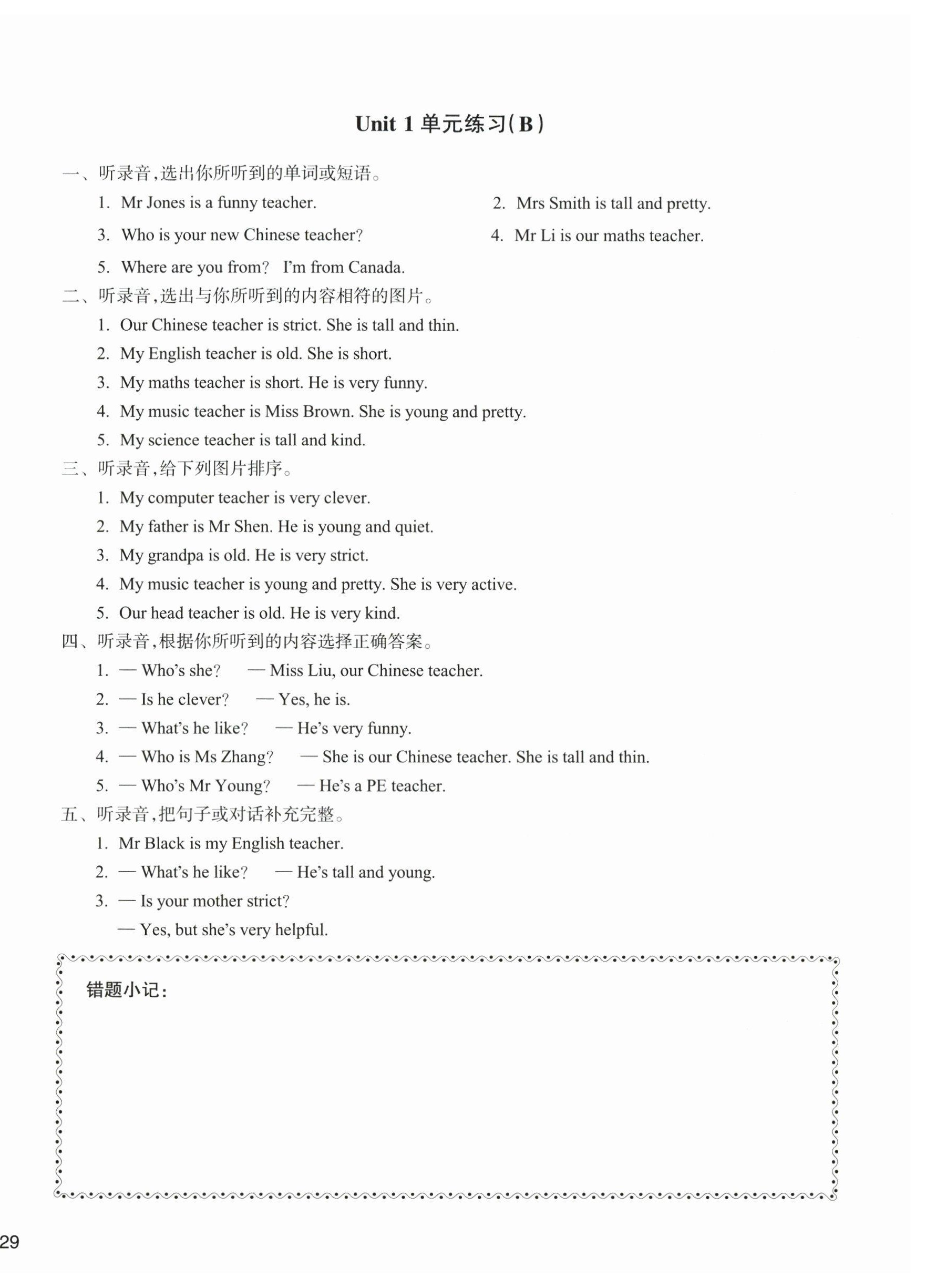 Unit 1 单元练习(B)

一、听录音,选出你所听到的单词或短语。

1. Mr Jones is a funny teacher.

2. Mrs Smith is tall and pretty.

3. Who is your new Chinese teacher?

4. Mr Li is our maths teacher.

5. Where are you from? I'm from Canada.

二、听录音,选出与你所听到的内容相符的图片。

1. Our Chinese teacher is strict. She is tall and thin.

2. My English teacher is old. She is short.

3. My maths teacher is short. He is very funny.

4. My music teacher is Miss Brown. She is young and pretty.

5. My science teacher is tall and kind.

三、听录音,给下列图片排序。

1. My computer teacher is very clever.

2. My father is Mr Shen. He is young and quiet.

3. My grandpa is old. He is very strict.

4. My music teacher is young and pretty. She is very active.

5. Our head teacher is old. He is very kind.

四、听录音,根据你所听到的内容选择正确答案。

1. — Who's she? — Miss Liu, our Chinese teacher.

2. — Is he clever? — Yes, he is.

3. — What's he like? — He's very funny.

4. — Who is Ms Zhang? — She is our Chinese teacher. She is tall and thin.

5. — Who's Mr Young? — He's a PE teacher.

五、听录音,把句子或对话补充完整。

1. Mr Black is my English teacher.

2. — What's he like? — He's tall and young.

3. — Is your mother strict?
— Yes, but she's very helpful.

错题小记:

29